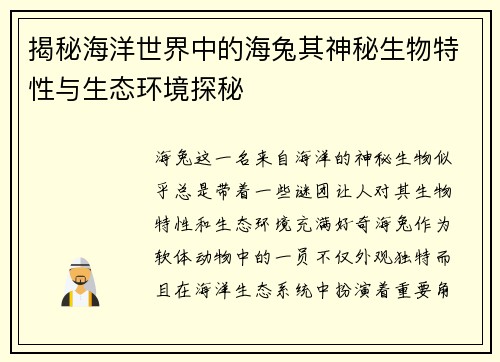 揭秘海洋世界中的海兔其神秘生物特性与生态环境探秘

海兔这一名来自海洋的神秘生物似乎总是带着一些谜团让人对其生物特性和生态环境充满好奇海兔作为软体动物中的一员不仅外观独特而且在海洋生态系统中扮演着重要角